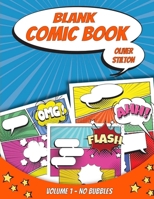 BLANK
COMIC BOOK

OLIVER
STILTON

OMG!

AHH!

FLASH

VOLUME 1 - NO BUBBLES